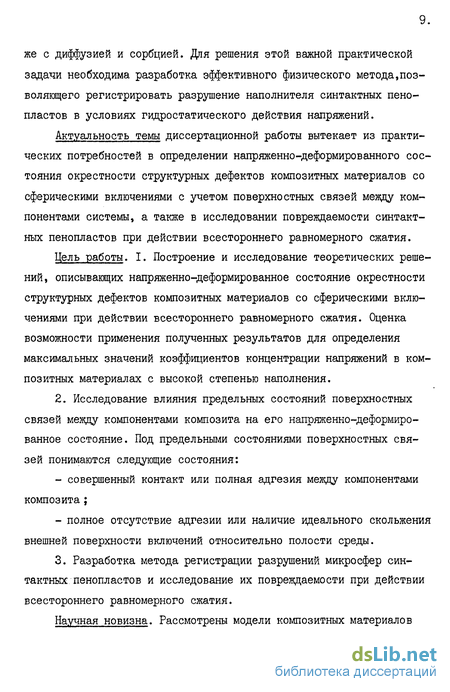 9.

же с диффузией и сорбцией. Для решения этой важной практической задачи необходима разработка эффективного физического метода,позволяющего регистрировать разрушение наполнителя синтактных пенопластов в условиях гидростатического действия напряжений.

Актуальность темы диссертационной работы вытекает из практических потребностей в определении напряженно-деформированного состояния окрестности структурных дефектов композитных материалов со сферическими включениями с учетом поверхностных связей между компонентами системы, а также в исследовании повреждаемости синтактных пенопластов при действии всестороннего равномерного сжатия.

Цель работы. I. Построение и исследование теоретических решений, описывающих напряженно-деформированное состояние окрестности структурных дефектов композитных материалов со сферическими включениями при действии всестороннего равномерного сжатия. Оценка возможности применения полученных результатов для определения максимальных значений коэффициентов концентрации напряжений в композитных материалах с высокой степенью наполнения.

2. Исследование влияния предельных состояний поверхностных связей между компонентами композита на его напряженно-деформированное состояние. Под предельными состояниями поверхностных связей понимаются следующие состояния:

- совершенный контакт или полная адгезия между компонентами композита ;

- полное отсутствие адгезии или наличие идеального скольжения внешней поверхности включений относительно полости среды.

3. Разработка метода регистрации разрушений микросфер синтактных пенопластов и исследование их повреждаемости при действии всестороннего равномерного сжатия.

Научная новизна. Рассмотрены модели композитных материалов

dsLib.net
библиотека диссертаций